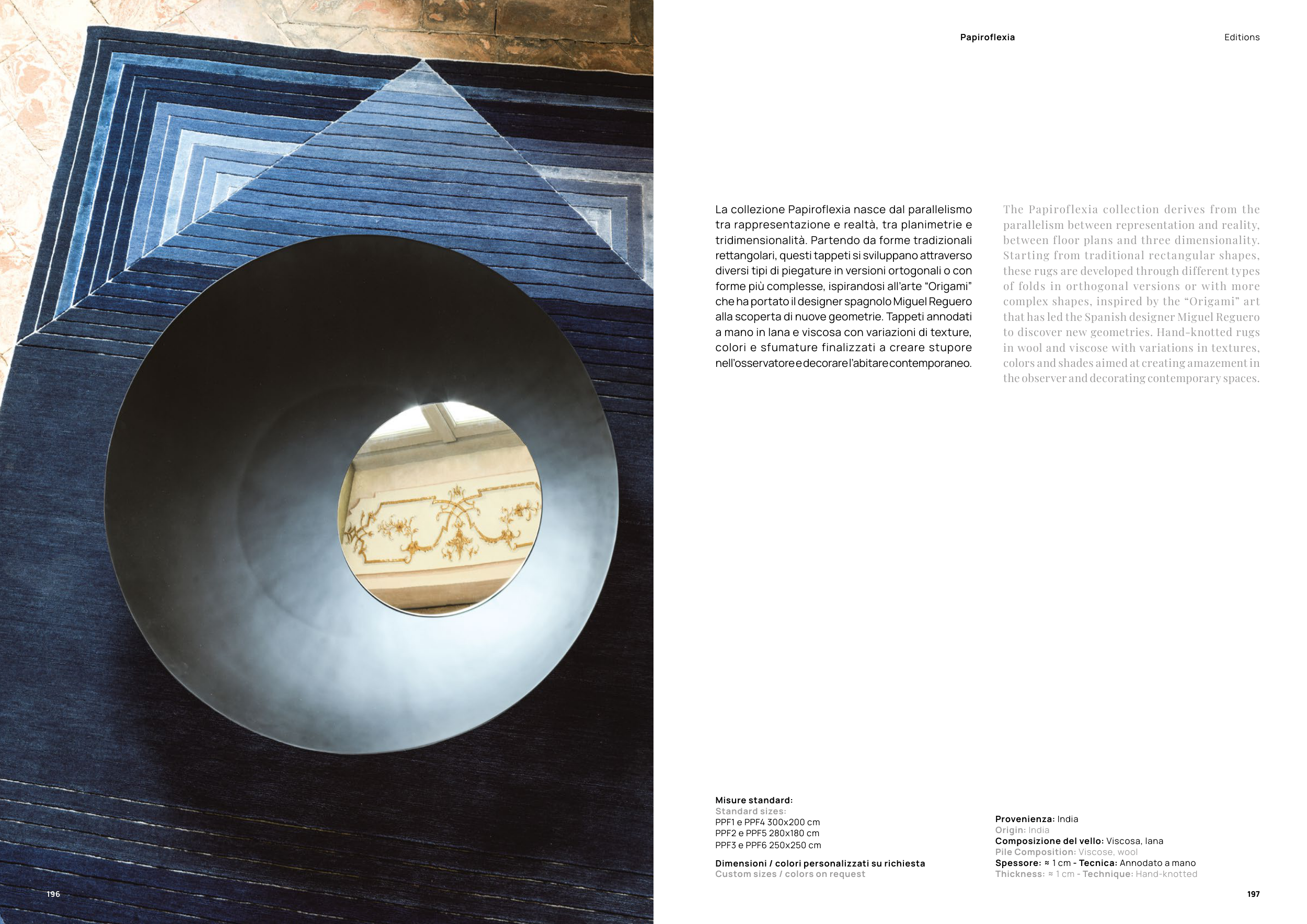 Papiroflexia

Editions

La collezione Papiroflexia nasce dal parallelismo tra rappresentazione e realtà, tra planimetrie e tridimensionalità. Partendo da forme tradizionali rettangolari, questi tappeti si sviluppano attraverso diversi tipi di piegature in versioni ortogonali o con forme più complesse, ispirandosi all'arte "Origami" che ha portato il designer spagnolo Miguel Reguero alla scoperta di nuove geometrie. Tappeti annodati a mano in lana e viscosa con variazioni di texture, colori e sfumature finalizzati a creare stupore nell'osservatore e decorare l'abitare contemporaneo.

The Papiroflexia collection derives from the parallelism between representation and reality, between floor plans and three dimensionality. Starting from traditional rectangular shapes, these rugs are developed through different types of folds in orthogonal versions or with more complex shapes, inspired by the "Origami" art that has led the Spanish designer Miguel Reguero to discover new geometries. Hand-knotted rugs in wool and viscose with variations in textures, colors and shades aimed at creating amazement in the observer and decorating contemporary spaces.

Misure standard:
Standard sizes:
PPF1 e PPF4 300x200 cm
PPF2 e PPF5 280x180 cm
PPF3 e PPF6 250x250 cm

Dimensioni / colori personalizzati su richiesta
Custom sizes / colors on request

Provenienza: India
Origin: India
Composizione del vello: Viscosa, lana
Pile Composition: Viscose, wool
Spessore: ≈ 1 cm - Tecnica: Annodato a mano
Thickness: ≈ 1 cm - Technique: Hand-knotted

196

197